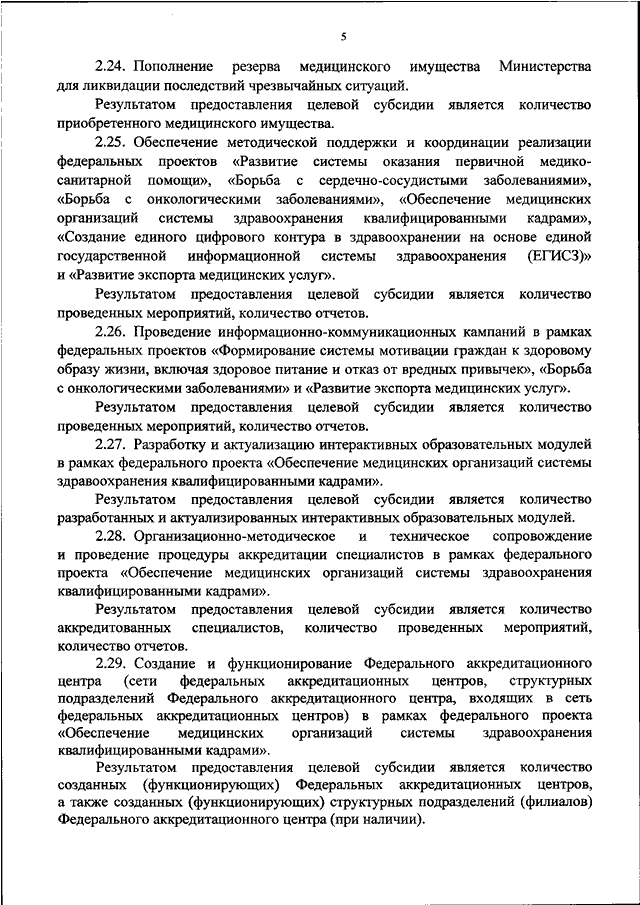 5

2.24. Пополнение резерва медицинского имущества Министерства для ликвидации последствий чрезвычайных ситуаций.

Результатом предоставления целевой субсидии является количество приобретенного медицинского имущества.

2.25. Обеспечение методической поддержки и координации реализации федеральных проектов «Развитие системы оказания первичной медико-санитарной помощи», «Борьба с сердечно-сосудистыми заболеваниями», «Борьба с онкологическими заболеваниями», «Обеспечение медицинских организаций системы здравоохранения квалифицированными кадрами», «Создание единого цифрового контура в здравоохранении на основе единой государственной информационной системы здравоохранения (ЕГИСЗ)» и «Развитие экспорта медицинских услуг».

Результатом предоставления целевой субсидии является количество проведенных мероприятий, количество отчетов.

2.26. Проведение информационно-коммуникационных кампаний в рамках федеральных проектов «Формирование системы мотивации граждан к здоровому образу жизни, включая здоровое питание и отказ от вредных привычек», «Борьба с онкологическими заболеваниями» и «Развитие экспорта медицинских услуг».

Результатом предоставления целевой субсидии является количество проведенных мероприятий, количество отчетов.

2.27. Разработку и актуализацию интерактивных образовательных модулей в рамках федерального проекта «Обеспечение медицинских организаций системы здравоохранения квалифицированными кадрами».

Результатом предоставления целевой субсидии является количество разработанных и актуализированных интерактивных образовательных модулей.

2.28. Организационно-методическое и техническое сопровождение и проведение процедуры аккредитации специалистов в рамках федерального проекта «Обеспечение медицинских организаций системы здравоохранения квалифицированными кадрами».

Результатом предоставления целевой субсидии является количество аккредитованных специалистов, количество проведенных мероприятий, количество отчетов.

2.29. Создание и функционирование Федерального аккредитационного центра (сети федеральных аккредитационных центров, структурных подразделений Федерального аккредитационного центра, входящих в сеть федеральных аккредитационных центров) в рамках федерального проекта «Обеспечение медицинских организаций системы здравоохранения квалифицированными кадрами».

Результатом предоставления целевой субсидии является количество созданных (функционирующих) Федеральных аккредитационных центров, а также созданных (функционирующих) структурных подразделений (филиалов) Федерального аккредитационного центра (при наличии).